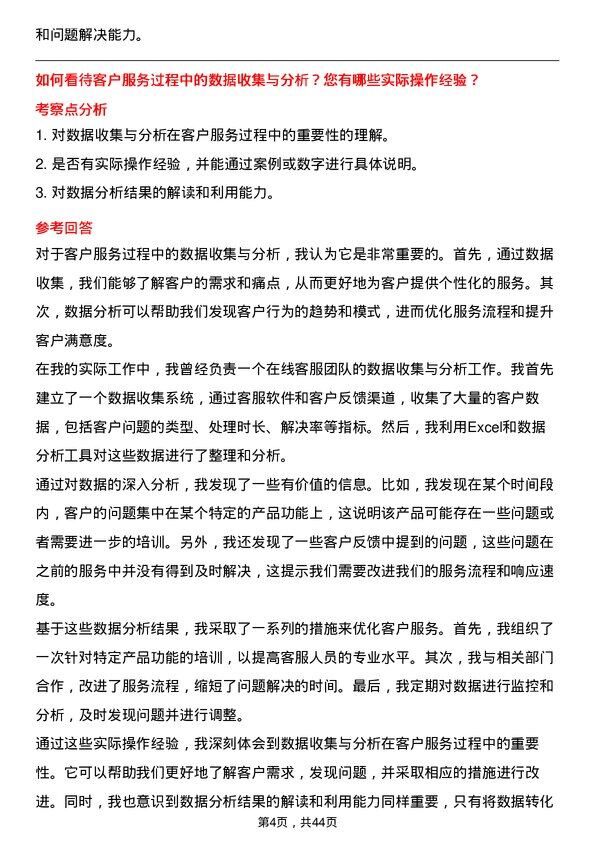 和问题解决能力。

如何看待客户服务过程中的数据收集与分析？您有哪些实际操作经验？

考察点分析

1. 对数据收集与分析在客户服务过程中的重要性的理解。

2. 是否有实际操作经验，并能通过案例或数字进行具体说明。

3. 对数据分析结果的解读和利用能力。

参考回答

对于客户服务过程中的数据收集与分析，我认为它是非常重要的。首先，通过数据收集，我们能够了解客户的需求和痛点，从而更好地为客户提供个性化的服务。其次，数据分析可以帮助我们发现客户行为的趋势和模式，进而优化服务流程和提升客户满意度。

在我的实际工作中，我曾经负责一个在线客服团队的数据收集与分析工作。我首先建立了一个数据收集系统，通过客服软件和客户反馈渠道，收集了大量的客户数据，包括客户问题的类型、处理时长、解决率等指标。然后，我利用Excel和数据分析工具对这些数据进行了整理和分析。

通过对数据的深入分析，我发现了一些有价值的信息。比如，我发现在某个时间段内，客户的问题集中在某个特定的产品功能上，这说明该产品可能存在一些问题或者需要进一步的培训。另外，我还发现了一些客户反馈中提到的问题，这些问题在之前的服务中并没有得到及时解决，这提示我们需要改进我们的服务流程和响应速度。

基于这些数据分析结果，我采取了一系列的措施来优化客户服务。首先，我组织了一次针对特定产品功能的培训，以提高客服人员的专业水平。其次，我与相关部门合作，改进了服务流程，缩短了问题解决的时间。最后，我定期对数据进行监控和分析，及时发现问题并进行调整。

通过这些实际操作经验，我深刻体会到数据收集与分析在客户服务过程中的重要性。它可以帮助我们更好地了解客户需求，发现问题，并采取相应的措施进行改进。同时，我也意识到数据分析结果的解读和利用能力同样重要，只有将数据转化

第4页，共44页